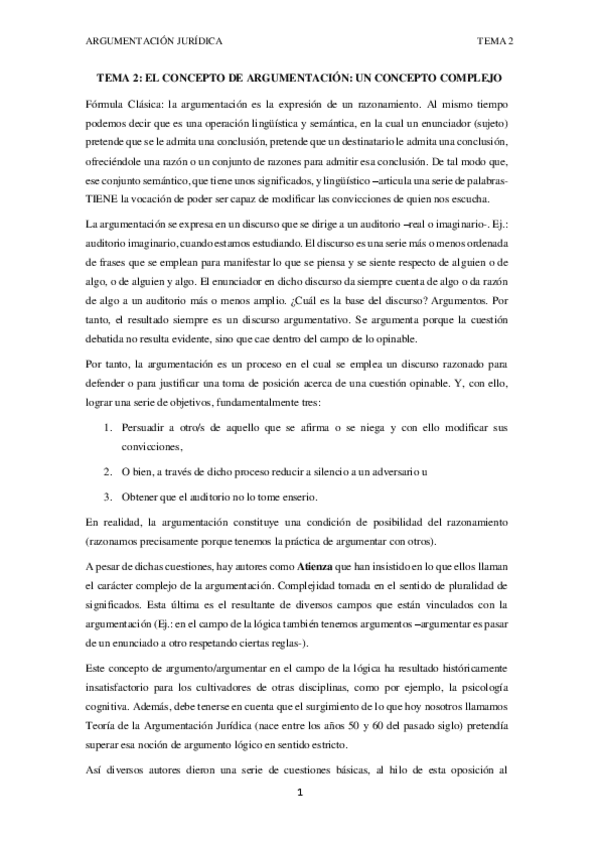 ARGUMENTACIÓN JURÍDICA

TEMA 2

TEMA 2: EL CONCEPTO DE ARGUMENTACIÓN: UN CONCEPTO COMPLEJO

Fórmula Clásica: la argumentación es la expresión de un razonamiento. Al mismo tiempo podemos decir que es una operación lingüística y semántica, en la cual un enunciador (sujeto) pretende que se le admita una conclusión, pretende que un destinatario le admita una conclusión, ofreciéndole una razón o un conjunto de razones para admitir esa conclusión. De tal modo que, ese conjunto semántico, que tiene unos significados, y lingüístico –articula una serie de palabras- TIENE la vocación de poder ser capaz de modificar las convicciones de quien nos escucha.

La argumentación se expresa en un discurso que se dirige a un auditorio –real o imaginario-. Ej.: auditorio imaginario, cuando estamos estudiando. El discurso es una serie más o menos ordenada de frases que se emplean para manifestar lo que se piensa y se siente respecto de alguien o de algo, o de alguien y algo. El enunciador en dicho discurso da siempre cuenta de algo o da razón de algo a un auditorio más o menos amplio. ¿Cuál es la base del discurso? Argumentos. Por tanto, el resultado siempre es un discurso argumentativo. Se argumenta porque la cuestión debatida no resulta evidente, sino que cae dentro del campo de lo opinable.

Por tanto, la argumentación es un proceso en el cual se emplea un discurso razonado para defender o para justificar una toma de posición acerca de una cuestión opinable. Y, con ello, lograr una serie de objetivos, fundamentalmente tres:

1. Persuadir a otro/s de aquello que se afirma o se niega y con ello modificar sus convicciones,

2. O bien, a través de dicho proceso reducir a silencio a un adversario u

3. Obtener que el auditorio no lo tome enserio.

En realidad, la argumentación constituye una condición de posibilidad del razonamiento (razonamos precisamente porque tenemos la práctica de argumentar con otros).

A pesar de dichas cuestiones, hay autores como Atienza que han insistido en lo que ellos llaman el carácter complejo de la argumentación. Complejidad tomada en el sentido de pluralidad de significados. Esta última es el resultante de diversos campos que están vinculados con la argumentación (Ej.: en el campo de la lógica también tenemos argumentos –argumentar es pasar de un enunciado a otro respetando ciertas reglas-).

Este concepto de argumento/argumentar en el campo de la lógica ha resultado históricamente insatisfactorio para los cultivadores de otras disciplinas, como por ejemplo, la psicología cognitiva. Además, debe tenerse en cuenta que el surgimiento de lo que hoy nosotros llamamos Teoría de la Argumentación Jurídica (nace entre los años 50 y 60 del pasado siglo) pretendía superar esa noción de argumento lógico en sentido estricto.

Así diversos autores dieron una serie de cuestiones básicas, al hilo de esta oposición al

1